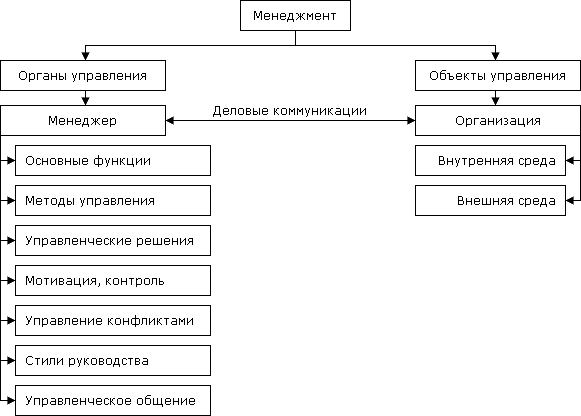 Менеджмент

Органы управления

Объекты управления

Менеджер

Деловые коммуникации

Организация

Основные функции

Методы управления

Управленческие решения

Мотивация, контроль

Управление конфликтами

Стили руководства

Управленческое общение

Внутренняя среда

Внешняя среда